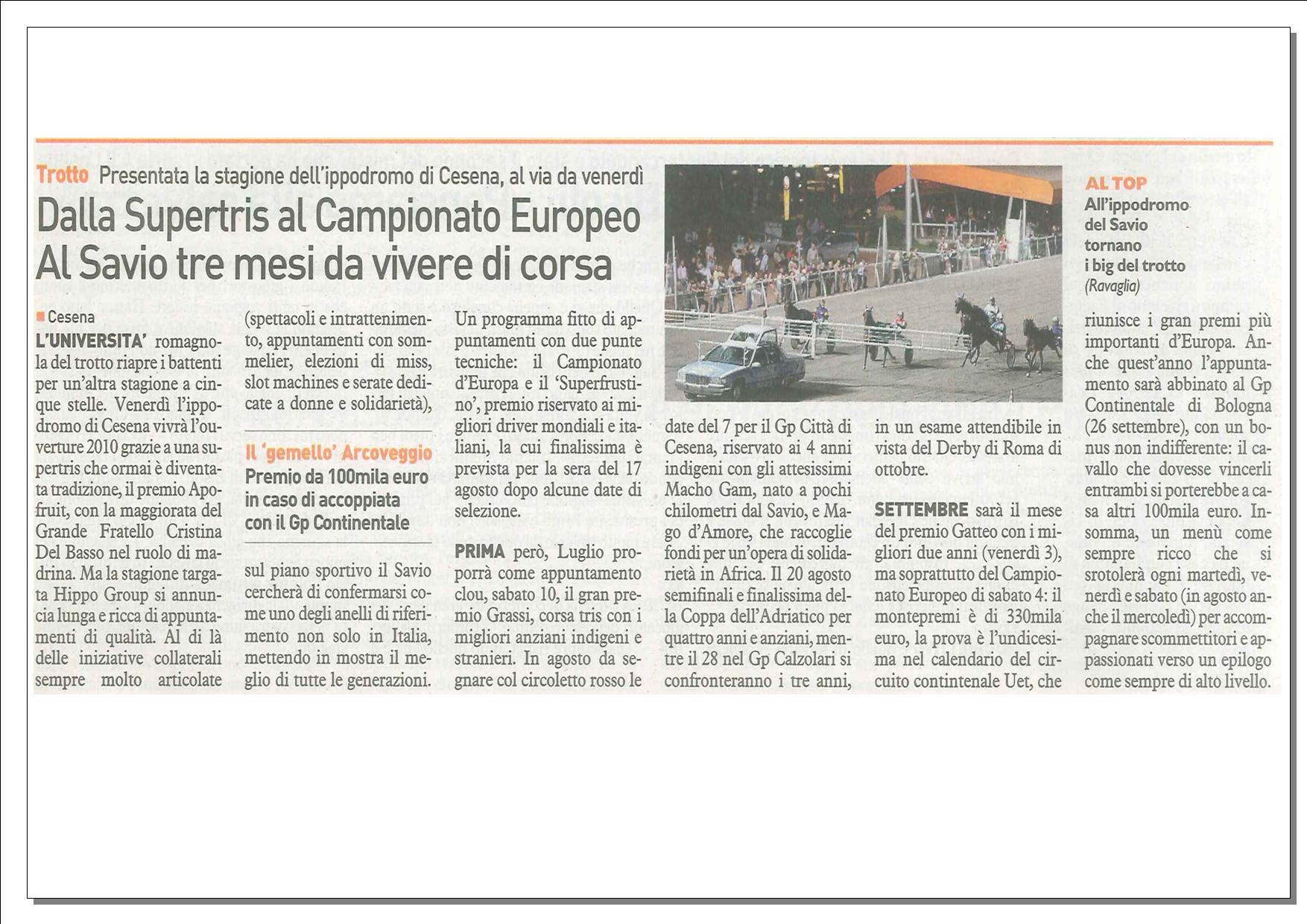 Trotto Presentata la stagione dell'ippodromo di Cesena, al via da venerdì

Dalla Supertris al Campionato Europeo
Al Savio tre mesi da vivere di corsa

Cesena

L'UNIVERSITA' romagnola del trotto riapre i battenti per un'altra stagione a cinque stelle. Venerdì l'ippodromo di Cesena vivrà l'ouverture 2010 grazie a una supertris che ormai è diventata tradizione, il premio Apofruit, con la maggiorata del Grande Fratello Cristina Del Basso nel ruolo di madrina. Ma la stagione targata Hippo Group si annuncia lunga e ricca di appuntamenti di qualità. Al di là delle iniziative collaterali sempre molto articolate (spettacoli e intrattenimento, appuntamenti con sommelier, elezioni di miss, slot machines e serate dedicate a donne e solidarietà),

Il 'gemello' Arcoveggio
Premio da 100mila euro in caso di accoppiata con il Gp Continentale

sul piano sportivo il Savio cercherà di confermarsi come uno degli anelli di riferimento non solo in Italia, mettendo in mostra il meglio di tutte le generazioni. Un programma fitto di appuntamenti con due punte tecniche: il Campionato d'Europa e il 'Superfrustino', premio riservato ai migliori driver mondiali e italiani, la cui finalissima è prevista per la sera del 17 agosto dopo alcune date di selezione.

PRIMA però, Luglio proporrà come appuntamento clou, sabato 10, il gran premio Grassi, corsa tris con i migliori anziani indigeni e stranieri. In agosto da segnare col circoletto rosso le date del 7 per il Gp Città di Cesena, riservato ai 4 anni indigeni con gli attesissimi Macho Gam, nato a pochi chilometri dal Savio, e Mago d'Amore, che raccoglie fondi per un'opera di solidarietà in Africa. Il 20 agosto semifinali e finalissima della Coppa dell'Adriatico per quattro anni e anziani, mentre il 28 nel Gp Calzolari si confronteranno i tre anni, in un esame attendibile in vista del Derby di Roma di ottobre.

SETTEMBRE sarà il mese del premio Gatteo con i migliori due anni (venerdì 3), ma soprattutto del Campionato Europeo di sabato 4: il montepremi è di 330mila euro, la prova è l'undicesima nel calendario del circuito contintenale Uet, che riunisce i gran premi più importanti d'Europa. Anche quest'anno l'appuntamento sarà abbinato al Gp Continentale di Bologna (26 settembre), con un bonus non indifferente: il cavallo che dovesse vincerli entrambi si porterebbe a casa altri 100mila euro. Insomma, un menù come sempre ricco che si srotolerà ogni martedì, venerdì e sabato (in agosto anche il mercoledì) per accompagnare scommettitori e appassionati verso un epilogo come sempre di alto livello.

AL TOP
All'ippodromo del Savio tornano i big del trotto
(Ravaglia)